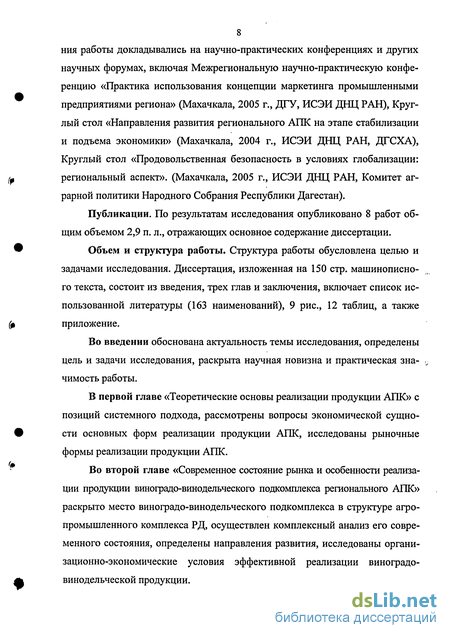 8

ния работы докладывались на научно-практических конференциях и других научных форумах, включая Межрегиональную научно-практическую конференцию «Практика использования концепции маркетинга промышленными предприятиями региона» (Махачкала, 2005 г., ДГУ, ИСЭИ ДНЦ РАН), Круглый стол «Направления развития регионального АПК на этапе стабилизации и подъема экономики» (Махачкала, 2004 г., ИСЭИ ДНЦ РАН, ДГСХА), Круглый стол «Продовольственная безопасность в условиях глобализации: региональный аспект». (Махачкала, 2005 г., ИСЭИ ДНЦ РАН, Комитет аграрной политики Народного Собрания Республики Дагестан).

Публикации. По результатам исследования опубликовано 8 работ общим объемом 2,9 п. л., отражающих основное содержание диссертации.

Объем и структура работы. Структура работы обусловлена целью и задачами исследования. Диссертация, изложенная на 150 стр. машинописного текста, состоит из введения, трех глав и заключения, включает список использованной литературы (163 наименований), 9 рис., 12 таблиц, а также приложение.

Во введении обоснована актуальность темы исследования, определены цель и задачи исследования, раскрыта научная новизна и практическая значимость работы.

В первой главе «Теоретические основы реализации продукции АПК» с позиций системного подхода, рассмотрены вопросы экономической сущности основных форм реализации продукции АПК, исследованы рыночные формы реализации продукции АПК.

Во второй главе «Современное состояние рынка и особенности реализации продукции виноградо-винодельческого подкомплекса регионального АПК» раскрыто место виноградо-винодельческого подкомплекса в структуре агропромышленного комплекса РД, осуществлен комплексный анализ его современного состояния, определены направления развития, исследованы организационно-экономические условия эффективной реализации виноградо-винодельческой продукции.

dsLib.net
библиотека диссертаций